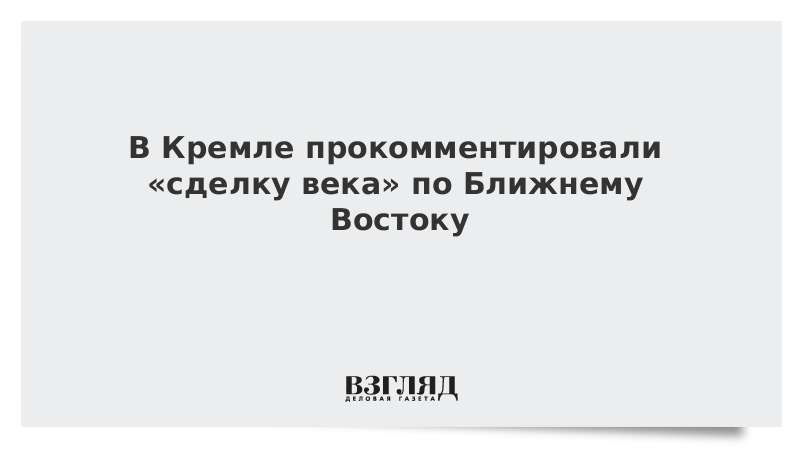 В Кремле прокомментировали «сделку века» по Ближнему Востоку

ВЗГЛЯД
ДЕЛОВАЯ ГАЗЕТА